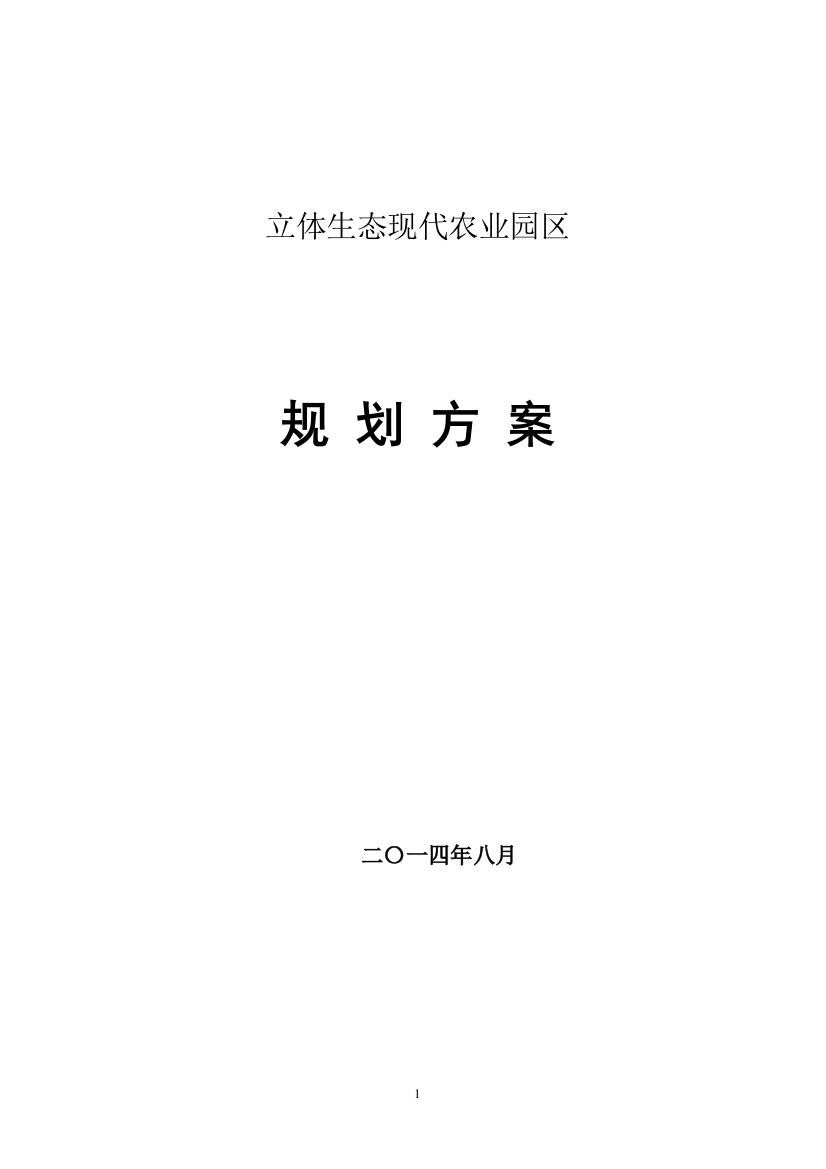 立体生态现代农业园区

规 划 方 案

二〇一四年八月

1